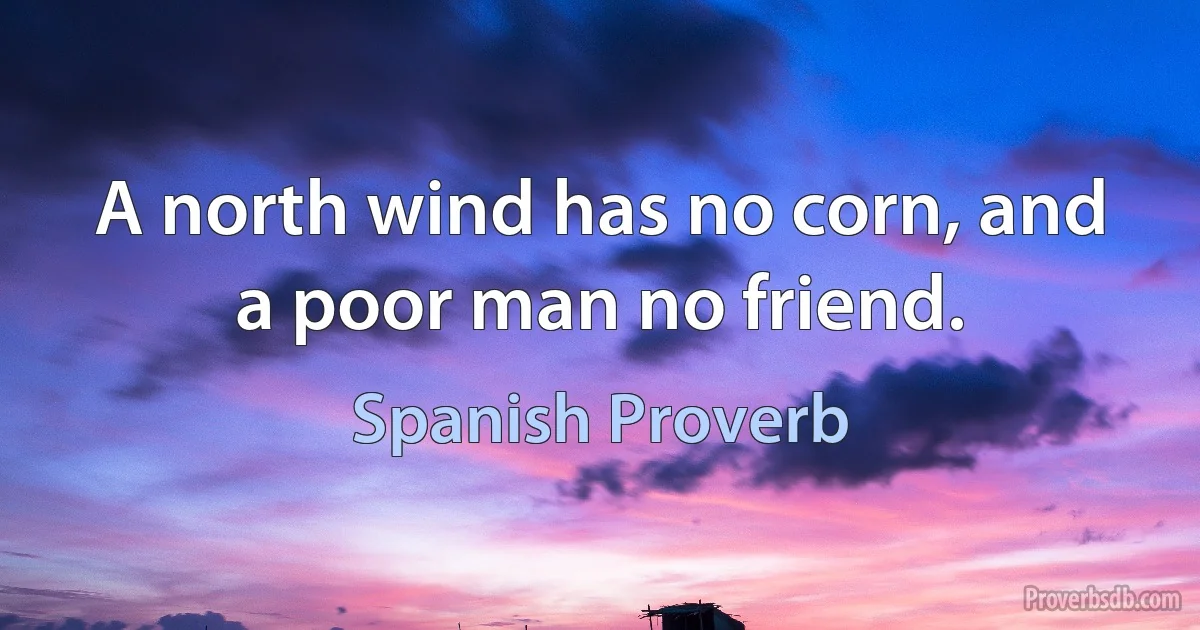 A north wind has no corn, and a poor man no friend.

Spanish Proverb

Proverbsdb.com